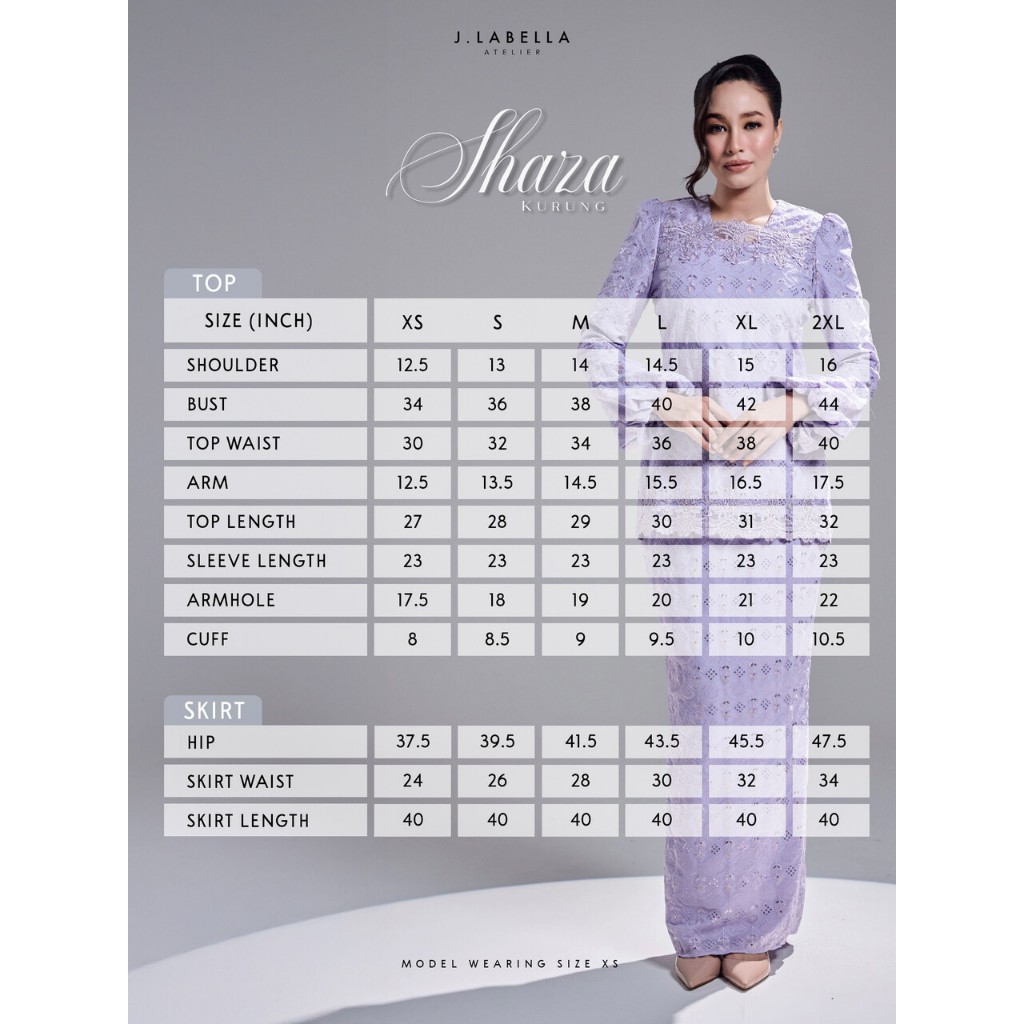 J.LABELLA
ATELIER

Shaza
KURUNG

TOP

| SIZE (INCH) | XS | S | M | L | XL | 2XL |
|---|---|---|---|---|---|---|
| SHOULDER | 12.5 | 13 | 14 | 14.5 | 15 | 16 |
| BUST | 34 | 36 | 38 | 40 | 42 | 44 |
| TOP WAIST | 30 | 32 | 34 | 36 | 38 | 40 |
| ARM | 12.5 | 13.5 | 14.5 | 15.5 | 16.5 | 17.5 |
| TOP LENGTH | 27 | 28 | 29 | 30 | 31 | 32 |
| SLEEVE LENGTH | 23 | 23 | 23 | 23 | 23 | 23 |
| ARMHOLE | 17.5 | 18 | 19 | 20 | 21 | 22 |
| CUFF | 8 | 8.5 | 9 | 9.5 | 10 | 10.5 |

SKIRT

| HIP | 37.5 | 39.5 | 41.5 | 43.5 | 45.5 | 47.5 |
|---|---|---|---|---|---|---|
| SKIRT WAIST | 24 | 26 | 28 | 30 | 32 | 34 |
| SKIRT LENGTH | 40 | 40 | 40 | 40 | 40 | 40 |

MODEL WEARING SIZE XS